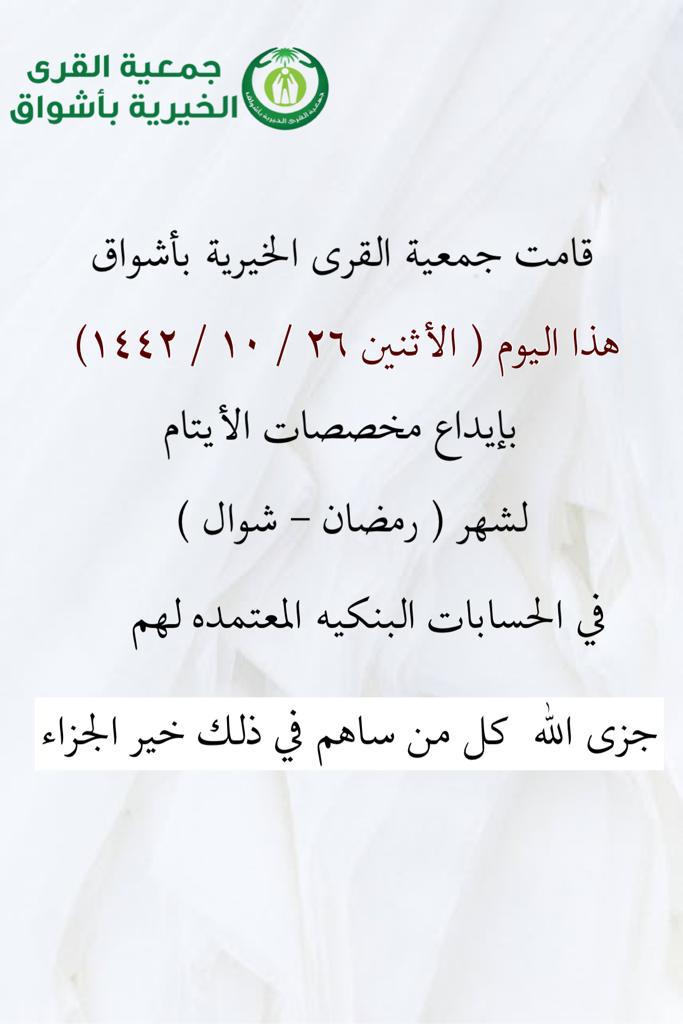 جمعية القرى
الخيرية بأشواق

قامت جمعية القرى الخيرية بأشواق

هذا اليوم ( الأثنين ٢٦ / ١٠ / ١٤٤٢)

بإيداع مخصصات الأيتام

لشهر ( رمضان - شوال )

في الحسابات البنكيه المعتمده لهم

جزى الله كل من ساهم في ذلك خير الجزاء